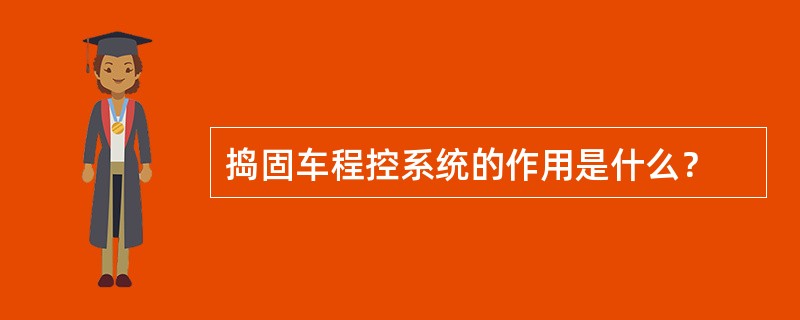 捣固车程控系统的作用是什么？